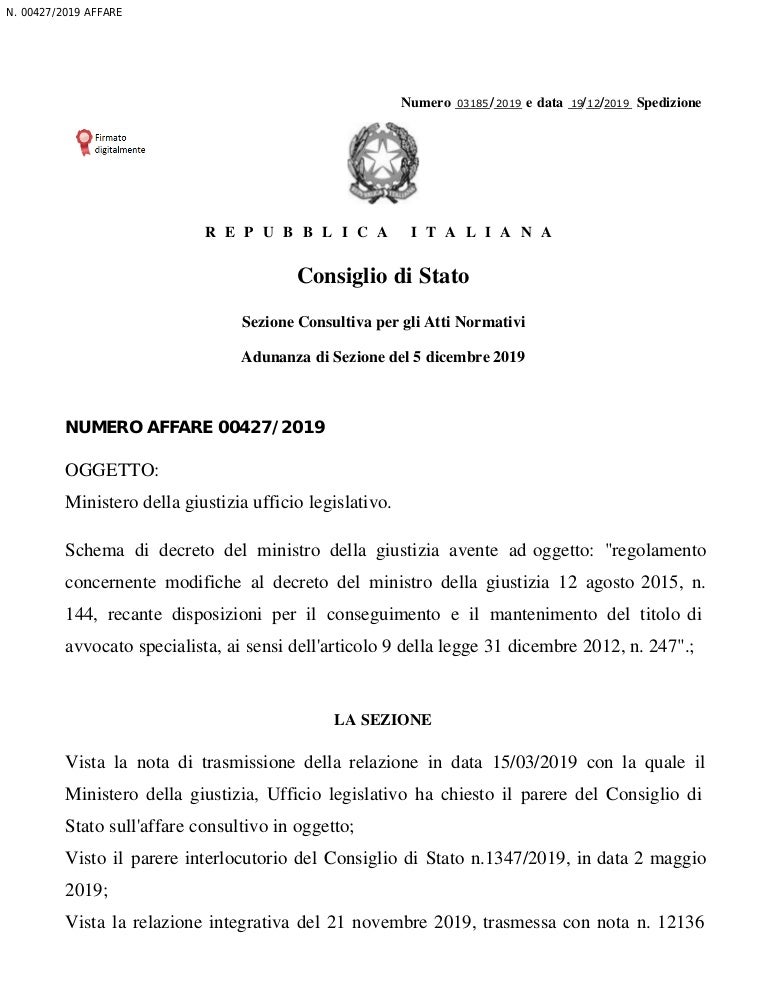 N. 00427/2019 AFFARE

Numero 03185/2019 e data 19/12/2019 Spedizione

Firmato digitalmente

REPUBBLICA ITALIANA

Consiglio di Stato

Sezione Consultiva per gli Atti Normativi

Adunanza di Sezione del 5 dicembre 2019

NUMERO AFFARE 00427/2019

OGGETTO:
Ministero della giustizia ufficio legislativo.

Schema di decreto del ministro della giustizia avente ad oggetto: "regolamento concernente modifiche al decreto del ministro della giustizia 12 agosto 2015, n. 144, recante disposizioni per il conseguimento e il mantenimento del titolo di avvocato specialista, ai sensi dell'articolo 9 della legge 31 dicembre 2012, n. 247".;

LA SEZIONE

Vista la nota di trasmissione della relazione in data 15/03/2019 con la quale il Ministero della giustizia, Ufficio legislativo ha chiesto il parere del Consiglio di Stato sull'affare consultivo in oggetto;
Visto il parere interlocutorio del Consiglio di Stato n.1347/2019, in data 2 maggio 2019;
Vista la relazione integrativa del 21 novembre 2019, trasmessa con nota n. 12136